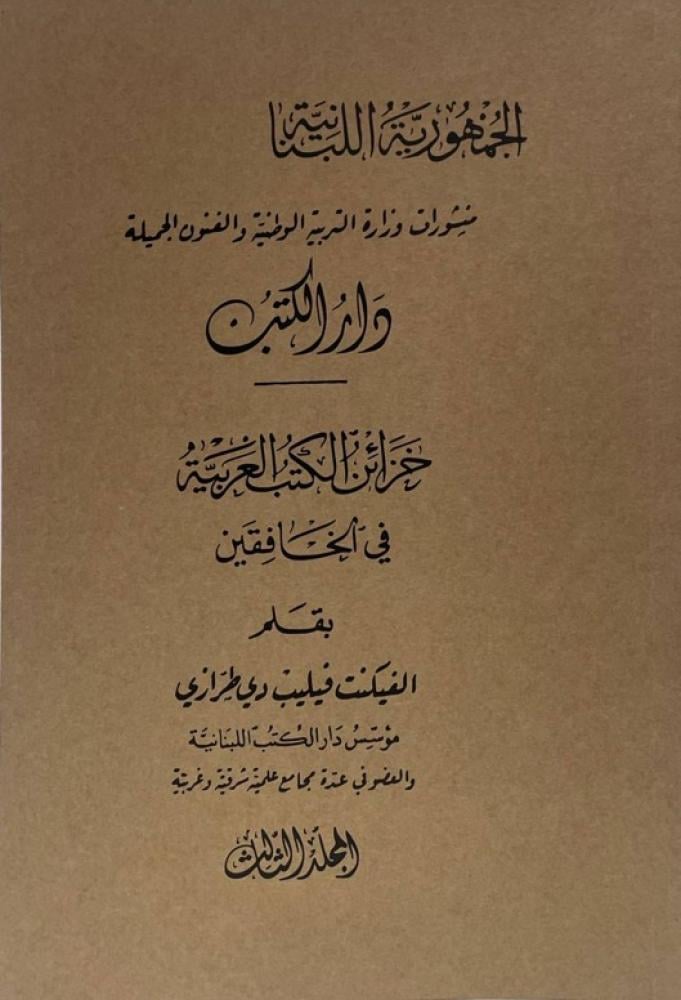 الجمهورية اللبنانية

منشورات وزارة التربية الوطنية والفنون الجميلة

دار الكتب

خزائن الكتب العربية
في الخافقين

بقلم

الفيكنت فيليب دي طرازي

مؤسس دار الكتب اللبنانية
والعضو في عدة مجامع علمية شرقية وغربية

المجلد الثالث